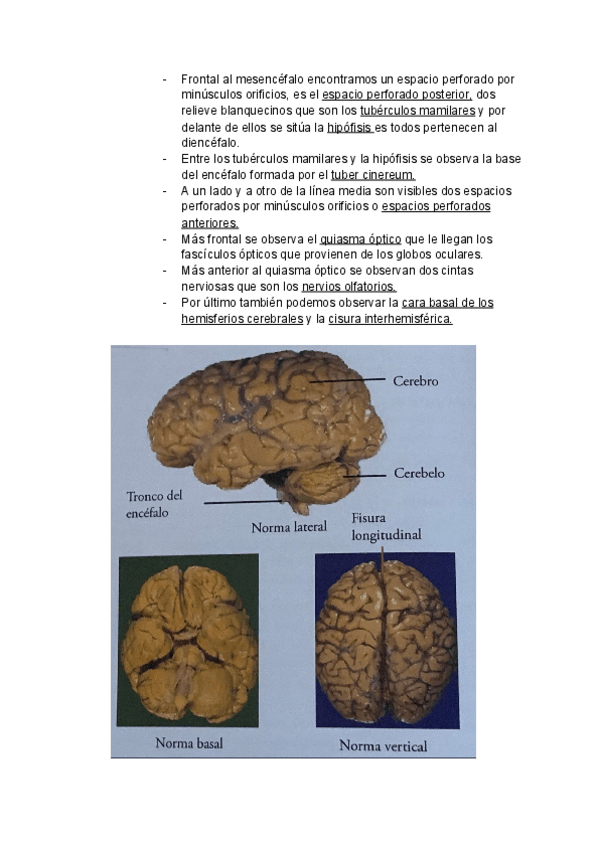 - Frontal al mesencéfalo encontramos un espacio perforado por minúsculos orificios, es el espacio perforado posterior, dos relieve blanquecinos que son los tubérculos mamilares y por delante de ellos se sitúa la hipófisis es todos pertenecen al diencéfalo.
- Entre los tubérculos mamilares y la hipófisis se observa la base del encéfalo formada por el tuber cinereum.
- A un lado y a otro de la línea media son visibles dos espacios perforados por minúsculos orificios o espacios perforados anteriores.
- Más frontal se observa el quiasma óptico que le llegan los fascículos ópticos que provienen de los globos oculares.
- Más anterior al quiasma óptico se observan dos cintas nerviosas que son los nervios olfatorios.
- Por último también podemos observar la cara basal de los hemisferios cerebrales y la cisura interhemisférica.

Cerebro
Cerebelo
Tronco del encéfalo
Norma lateral
Fisura longitudinal
Norma basal
Norma vertical